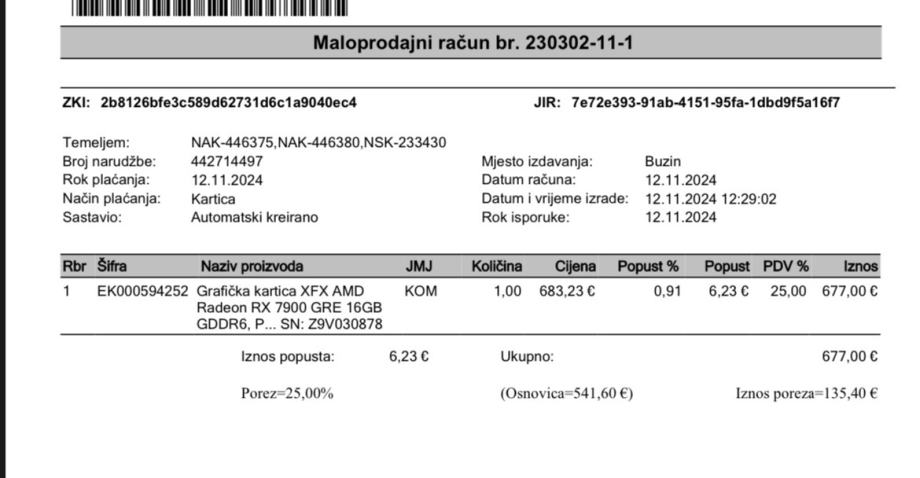 Maloprodajni račun br. 230302-11-1

ZKI: 2b8126bfe3c589d62731d6c1a9040ec4

JIR: 7e72e393-91ab-4151-95fa-1dbd9f5a16f7

Temeljem: NAK-446375,NAK-446380,NSK-233430
Broj narudžbe: 442714497
Rok plaćanja: 12.11.2024
Način plaćanja: Kartica
Sastavio: Automatski kreirano

Mjesto izdavanja: Buzin
Datum računa: 12.11.2024
Datum i vrijeme izrade: 12.11.2024 12:29:02
Rok isporuke: 12.11.2024

| Rbr | Šifra | Naziv proizvoda | JMJ | Količina | Cijena | Popust % | Popust | PDV % | Iznos |
|---|---|---|---|---|---|---|---|---|---|
| 1 | EK000594252 | Grafička kartica XFX AMD Radeon RX 7900 GRE 16GB GDDR6, P... SN: Z9V030878 | KOM | 1,00 | 683,23 € | 0,91 | 6,23 € | 25,00 | 677,00 € |

Iznos popusta: 6,23 €
Ukupno: 677,00 €

Porez=25,00%
(Osnovica=541,60 €)
Iznos poreza=135,40 €